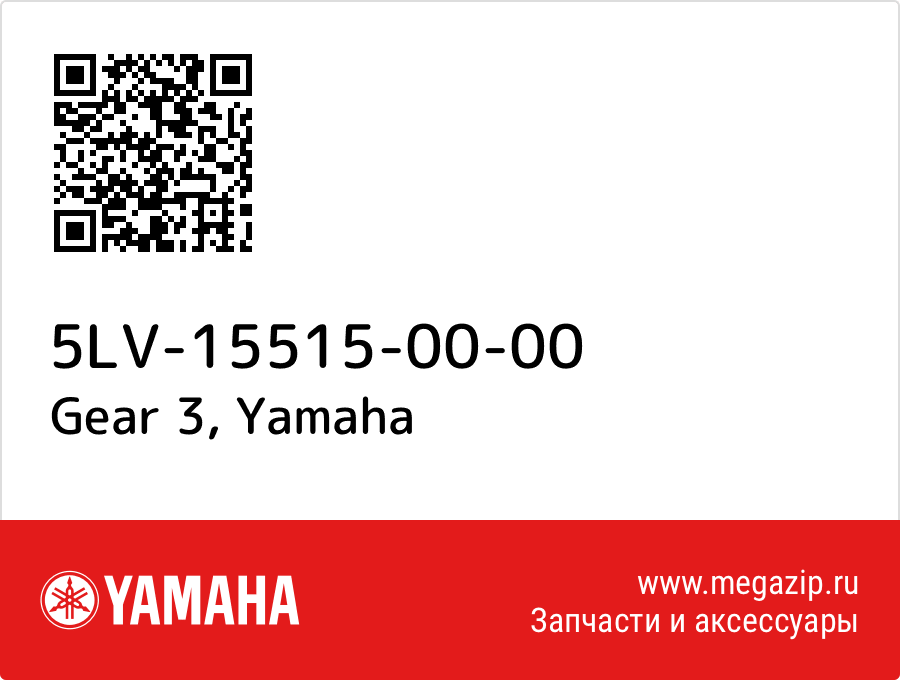 5LV-15515-00-00
Gear 3, Yamaha

YAMAHA

www.megazip.ru
Запчасти и аксессуары